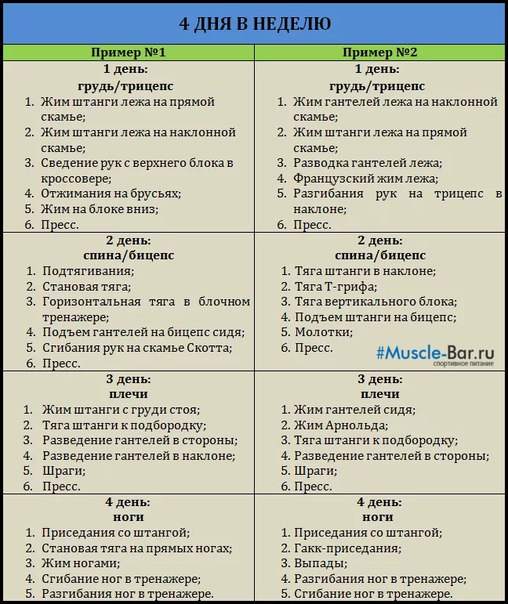 4 ДНЯ В НЕДЕЛЮ

| Пример №1 | Пример №2 |
|---|---|
| 1 день: грудь/трицепс 1. Жим штанги лежа на прямой скамье; 2. Жим штанги лежа на наклонной скамье; 3. Сведение рук с верхнего блока в кроссовере; 4. Отжимания на брусьях; 5. Жим на блоке вниз; 6. Пресс. | 1 день: грудь/трицепс 1. Жим гантелей лежа на наклонной скамье; 2. Жим штанги лежа на прямой скамье; 3. Разводка гантелей лежа; 4. Французский жим лежа; 5. Разгибания рук на трицепс в наклоне; 6. Пресс. |
| 2 день: спина/бицепс 1. Подтягивания; 2. Становая тяга; 3. Горизонтальная тяга в блочном тренажере; 4. Подъем гантелей на бицепс сидя; 5. Сгибания рук на скамье Скотта; 6. Пресс. | 2 день: спина/бицепс 1. Тяга штанги в наклоне; 2. Тяга Т-грифа; 3. Тяга вертикального блока; 4. Подъем штанги на бицепс; 5. Молотки; 6. Пресс. #Muscle-Bar.ru спортивное питание |
| 3 день: плечи 1. Жим штанги с груди стоя; 2. Тяга штанги к подбородку; 3. Разведение гантелей в стороны; 4. Разведение гантелей в наклоне; 5. Шраги; 6. Пресс. | 3 день: плечи 1. Жим гантелей сидя; 2. Жим Арнольда; 3. Тяга штанги к подбородку; 4. Разведение гантелей в стороны; 5. Шраги; 6. Пресс. |
| 4 день: ноги 1. Приседания со штангой; 2. Становая тяга на прямых ногах; 3. Жим ногами; 4. Сгибание ног в тренажере; 5. Разгибания ног в тренажере. | 4 день: ноги 1. Приседания со штангой; 2. Гакк-приседания; 3. Выпады; 4. Разгибания ног в тренажере; 5. Сгибание ног в тренажере. |